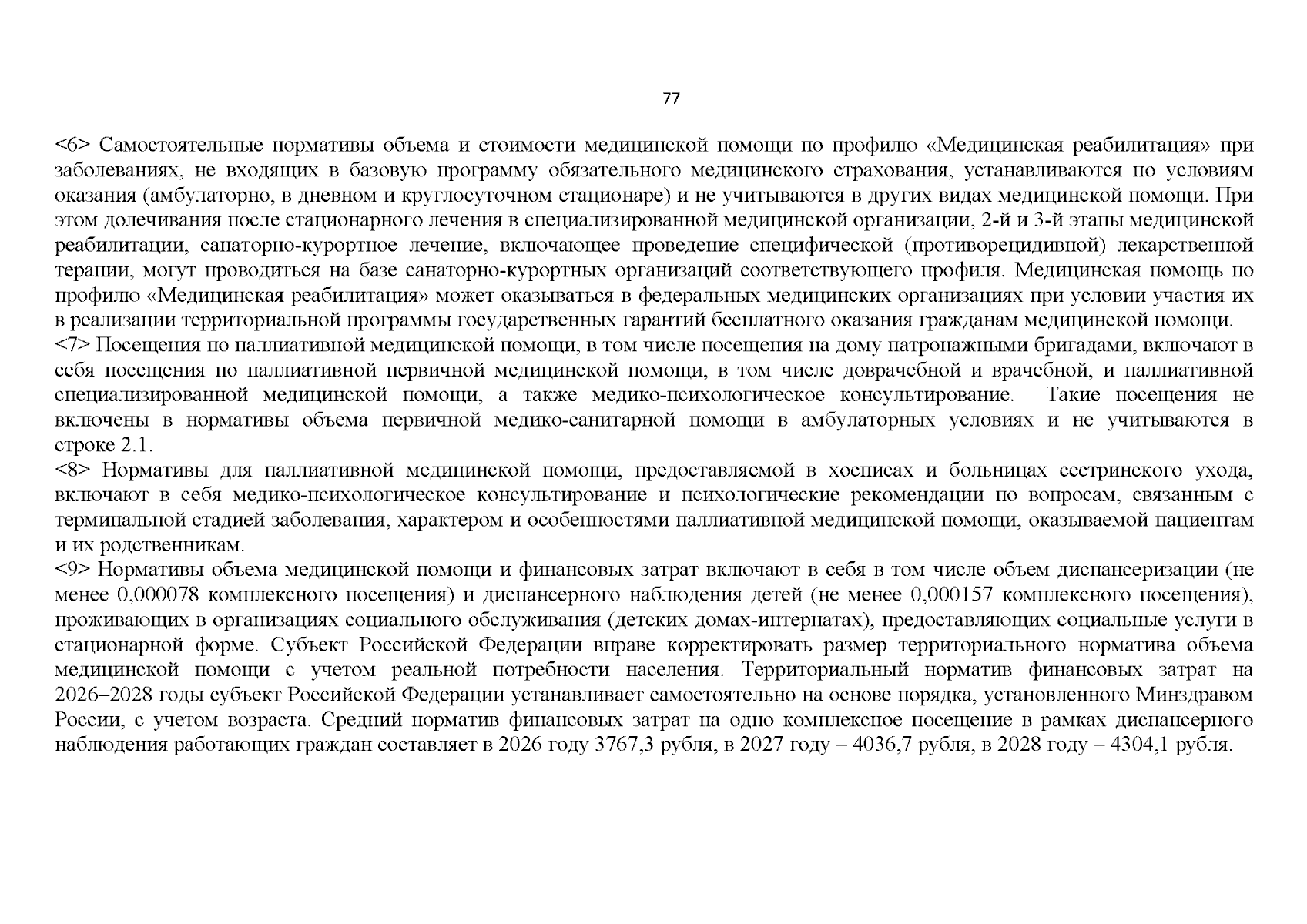 77

<6> Самостоятельные нормативы объема и стоимости медицинской помощи по профилю «Медицинская реабилитация» при заболеваниях, не входящих в базовую программу обязательного медицинского страхования, устанавливаются по условиям оказания (амбулаторно, в дневном и круглосуточном стационаре) и не учитываются в других видах медицинской помощи. При этом долечивания после стационарного лечения в специализированной медицинской организации, 2-й и 3-й этапы медицинской реабилитации, санаторно-курортное лечение, включающее проведение специфической (противорецидивной) лекарственной терапии, могут проводиться на базе санаторно-курортных организаций соответствующего профиля. Медицинская помощь по профилю «Медицинская реабилитация» может оказываться в федеральных медицинских организациях при условии участия их в реализации территориальной программы государственных гарантий бесплатного оказания гражданам медицинской помощи.
<7> Посещения по паллиативной медицинской помощи, в том числе посещения на дому патронажными бригадами, включают в себя посещения по паллиативной первичной медицинской помощи, в том числе доврачебной и врачебной, и паллиативной специализированной медицинской помощи, а также медико-психологическое консультирование. Такие посещения не включены в нормативы объема первичной медико-санитарной помощи в амбулаторных условиях и не учитываются в строке 2.1.
<8> Нормативы для паллиативной медицинской помощи, предоставляемой в хосписах и больницах сестринского ухода, включают в себя медико-психологическое консультирование и психологические рекомендации по вопросам, связанным с терминальной стадией заболевания, характером и особенностями паллиативной медицинской помощи, оказываемой пациентам и их родственникам.
<9> Нормативы объема медицинской помощи и финансовых затрат включают в себя в том числе объем диспансеризации (не менее 0,000078 комплексного посещения) и диспансерного наблюдения детей (не менее 0,000157 комплексного посещения), проживающих в организациях социального обслуживания (детских домах-интернатах), предоставляющих социальные услуги в стационарной форме. Субъект Российской Федерации вправе корректировать размер территориального норматива объема медицинской помощи с учетом реальной потребности населения. Территориальный норматив финансовых затрат на 2026–2028 годы субъект Российской Федерации устанавливает самостоятельно на основе порядка, установленного Минздравом России, с учетом возраста. Средний норматив финансовых затрат на одно комплексное посещение в рамках диспансерного наблюдения работающих граждан составляет в 2026 году 3767,3 рубля, в 2027 году – 4036,7 рубля, в 2028 году – 4304,1 рубля.